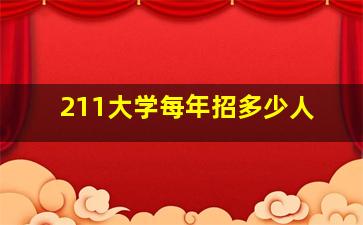 211大学每年招多少人